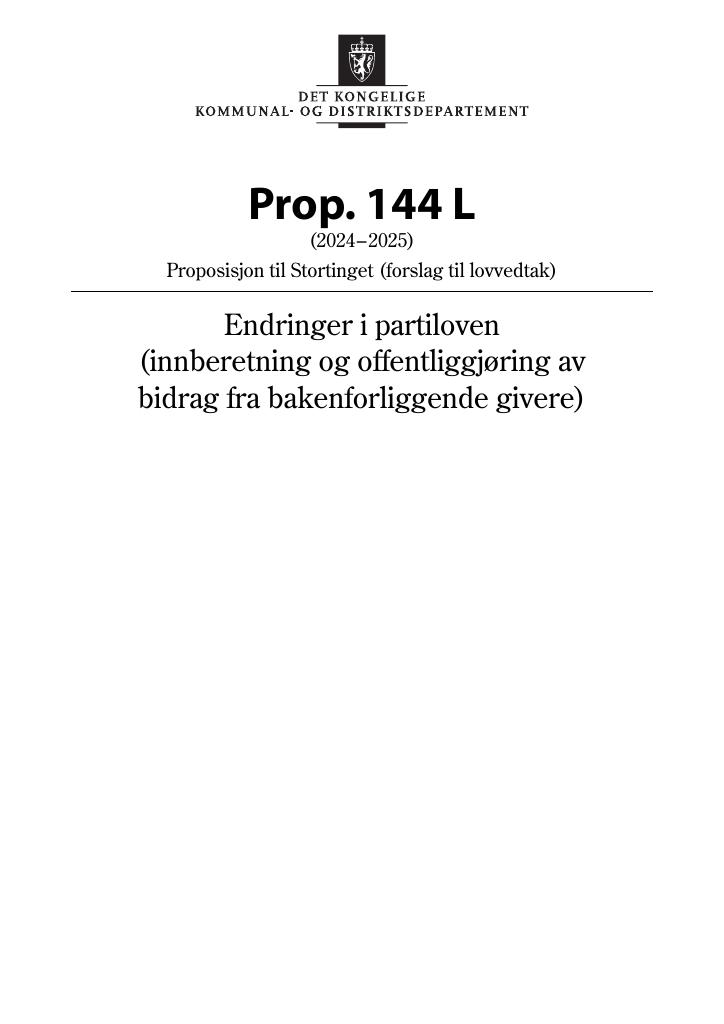 DET KONGELIGE
KOMMUNAL- OG DISTRIKTSDEPARTEMENT

Prop. 144 L
(2024–2025)
Proposisjon til Stortinget (forslag til lovvedtak)

Endringer i partiloven
(innberetning og offentliggjøring av bidrag fra bakenforliggende givere)